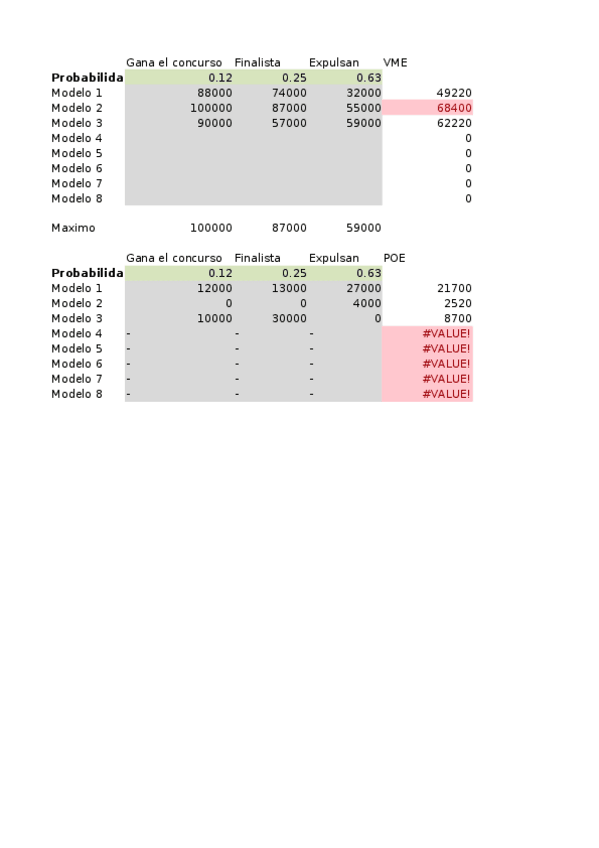 | | Gana el concurso | Finalista | Expulsan | VME |
|---|---|---|---|---|
| **Probabilida** | 0.12 | 0.25 | 0.63 | |
| Modelo 1 | 88000 | 74000 | 32000 | 49220 |
| Modelo 2 | 100000 | 87000 | 55000 | 68400 |
| Modelo 3 | 90000 | 57000 | 59000 | 62220 |
| Modelo 4 | | | | 0 |
| Modelo 5 | | | | 0 |
| Modelo 6 | | | | 0 |
| Modelo 7 | | | | 0 |
| Modelo 8 | | | | 0 |
| | | | | |
| Maximo | 100000 | 87000 | 59000 | |

| | Gana el concurso | Finalista | Expulsan | POE |
|---|---|---|---|---|
| **Probabilida** | 0.12 | 0.25 | 0.63 | |
| Modelo 1 | 12000 | 13000 | 27000 | 21700 |
| Modelo 2 | 0 | 0 | 4000 | 2520 |
| Modelo 3 | 10000 | 30000 | 0 | 8700 |
| Modelo 4 | - | - | - | #VALUE! |
| Modelo 5 | - | - | - | #VALUE! |
| Modelo 6 | - | - | - | #VALUE! |
| Modelo 7 | - | - | - | #VALUE! |
| Modelo 8 | - | - | - | #VALUE! |